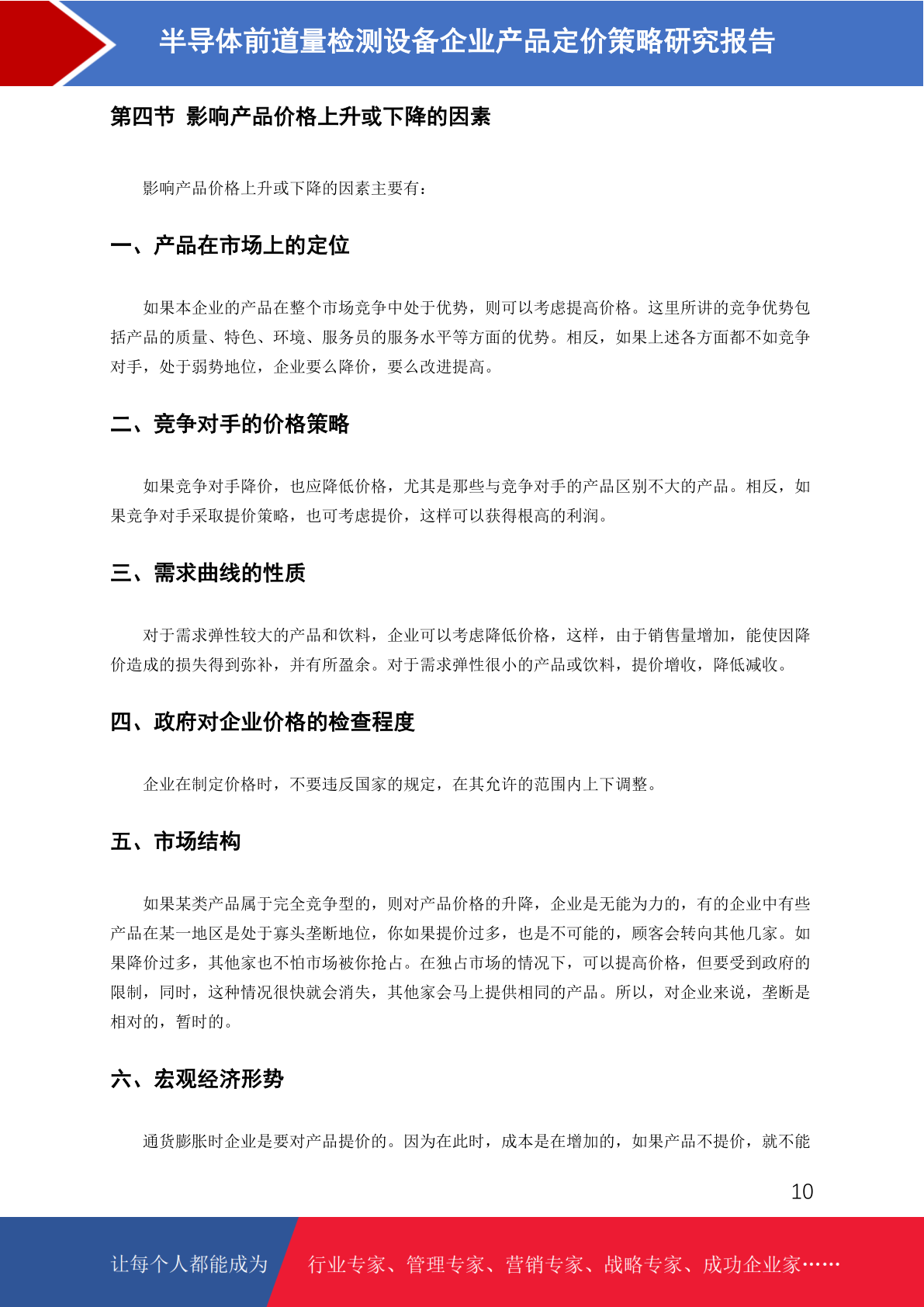 半导体前道量检测设备企业产品定价策略研究报告

第四节 影响产品价格上升或下降的因素

影响产品价格上升或下降的因素主要有：

一、产品在市场上的定位

如果本企业的产品在整个市场竞争中处于优势，则可以考虑提高价格。这里所讲的竞争优势包括产品的质量、特色、环境、服务员的服务水平等方面的优势。相反，如果上述各方面都不如竞争对手，处于弱势地位，企业要么降价，要么改进提高。

二、竞争对手的价格策略

如果竞争对手降价，也应降低价格，尤其是那些与竞争对手的产品区别不大的产品。相反，如果竞争对手采取提价策略，也可考虑提价，这样可以获得根高的利润。

三、需求曲线的性质

对于需求弹性较大的产品和饮料，企业可以考虑降低价格，这样，由于销售量增加，能使因降价造成的损失得到弥补，并有所盈余。对于需求弹性很小的产品或饮料，提价增收，降低减收。

四、政府对企业价格的检查程度

企业在制定价格时，不要违反国家的规定，在其允许的范围内上下调整。

五、市场结构

如果某类产品属于完全竞争型的，则对产品价格的升降，企业是无能为力的，有的企业中有些产品在某一地区是处于寡头垄断地位，你如果提价过多，也是不可能的，顾客会转向其他几家。如果降价过多，其他家也不怕市场被你抢占。在独占市场的情况下，可以提高价格，但要受到政府的限制，同时，这种情况很快就会消失，其他家会马上提供相同的产品。所以，对企业来说，垄断是相对的，暂时的。

六、宏观经济形势

通货膨胀时企业是要对产品提价的。因为在此时，成本是在增加的，如果产品不提价，就不能

10

让每个人都能成为 行业专家、管理专家、营销专家、战略专家、成功企业家……